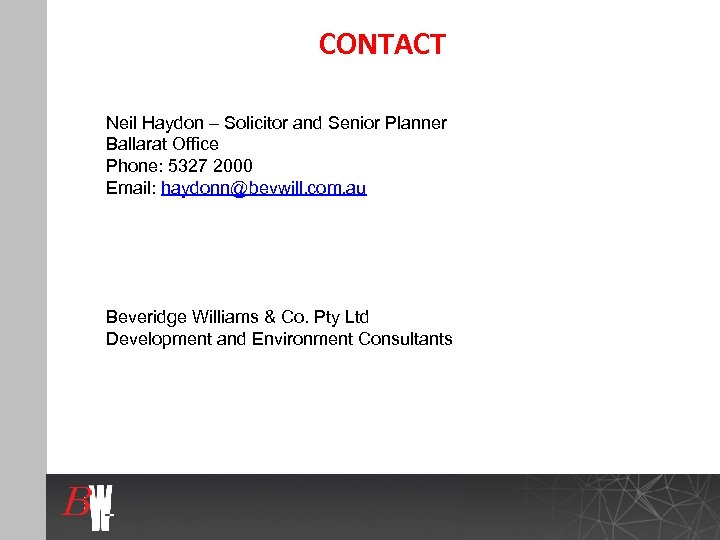 CONTACT

Neil Haydon – Solicitor and Senior Planner
Ballarat Office
Phone: 5327 2000
Email: haydonn@bevwill.com.au

Beveridge Williams & Co. Pty Ltd
Development and Environment Consultants

BW